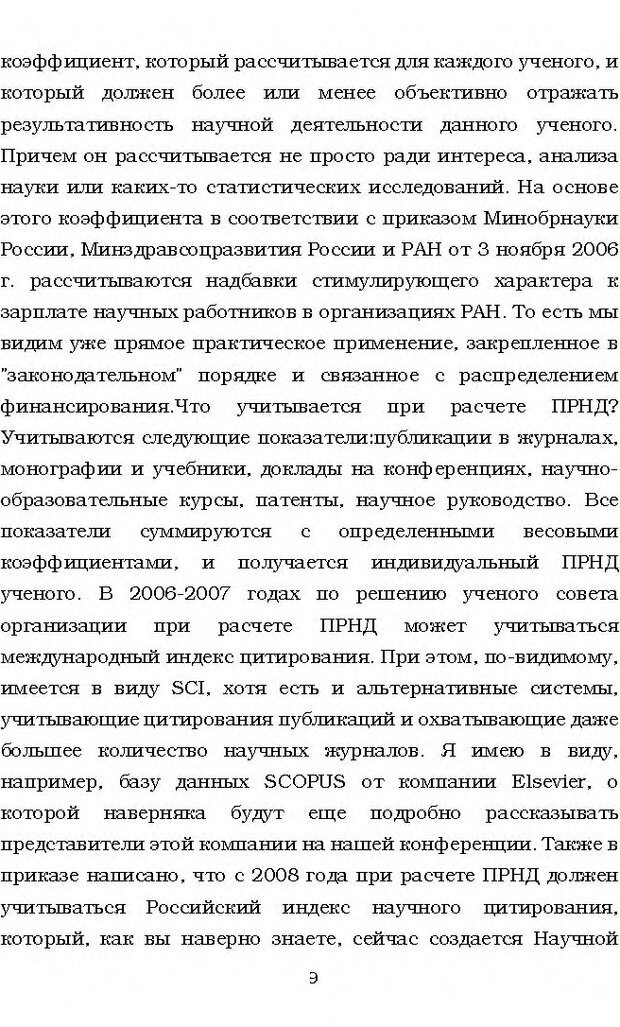 коэффициент, который рассчитывается для каждого ученого, и который должен более или менее объективно отражать результативность научной деятельности данного ученого. Причем он рассчитывается не просто ради интереса, анализа науки или каких-то статистических исследований. На основе этого коэффициента в соответствии с приказом Минобрнауки России, Минздравсоцразвития России и РАН от 3 ноября 2006 г. рассчитываются надбавки стимулирующего характера к зарплате научных работников в организациях РАН. То есть мы видим уже прямое практическое применение, закрепленное в "законодательном" порядке и связанное с распределением финансирования.Что учитывается при расчете ПРНД? Учитываются следующие показатели:публикации в журналах, монографии и учебники, доклады на конференциях, научно-образовательные курсы, патенты, научное руководство. Все показатели суммируются с определенными весовыми коэффициентами, и получается индивидуальный ПРНД ученого. В 2006-2007 годах по решению ученого совета организации при расчете ПРНД может учитываться международный индекс цитирования. При этом, по-видимому, имеется в виду SCI, хотя есть и альтернативные системы, учитывающие цитирования публикаций и охватывающие даже большее количество научных журналов. Я имею в виду, например, базу данных SCOPUS от компании Elsevier, о которой наверняка будут еще подробно рассказывать представители этой компании на нашей конференции. Также в приказе написано, что с 2008 года при расчете ПРНД должен учитываться Российский индекс научного цитирования, который, как вы наверно знаете, сейчас создается Научной

9